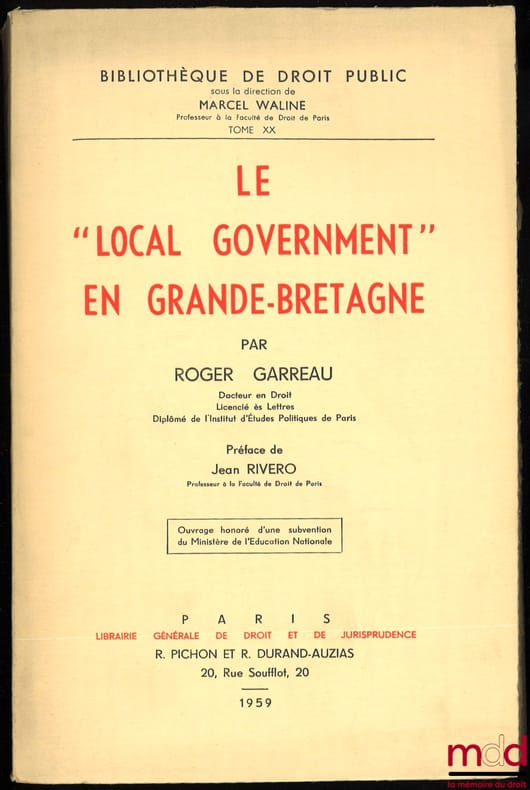 BIBLIOTHÈQUE DE DROIT PUBLIC
sous la direction de
MARCEL WALINE
Professeur à la Faculté de Droit de Paris
TOME XX

LE
"LOCAL GOVERNMENT"
EN GRANDE-BRETAGNE

PAR
ROGER GARREAU
Docteur en Droit
Licencié ès Lettres
Diplômé de l'Institut d'Études Politiques de Paris

Préface de
Jean RIVERO
Professeur à la Faculté de Droit de Paris

Ouvrage honoré d'une subvention du Ministère de l'Education Nationale

PARIS
LIBRAIRIE GÉNÉRALE DE DROIT ET DE JURISPRUDENCE
R. PICHON ET R. DURAND-AUZIAS
20, Rue Soufflot, 20

1959

mdd
la mémoire du droit